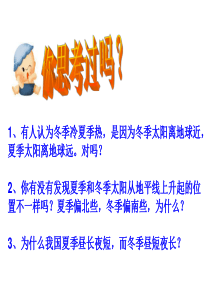 你思考过吗？

1、有人认为冬季冷夏季热，是因为冬季太阳离地球近，夏季太阳离地球远。对吗？

2、你有没有发现夏季和冬季太阳从地平线上升起的位置不一样吗？夏季偏北些，冬季偏南些，为什么？

3、为什么我国夏季昼长夜短，而冬季昼短夜长？